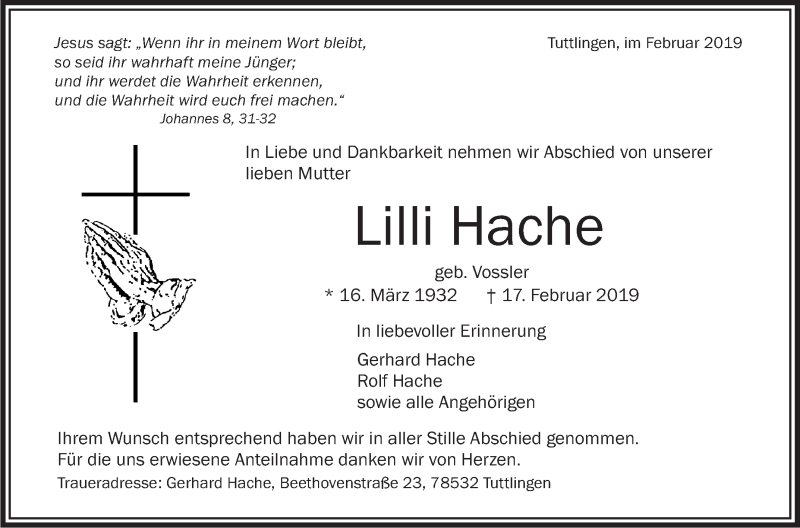 Jesus sagt: „Wenn ihr in meinem Wort bleibt, so seid ihr wahrhaft meine Jünger; und ihr werdet die Wahrheit erkennen, und die Wahrheit wird euch frei machen.“
Johannes 8, 31-32

Tuttlingen, im Februar 2019

In Liebe und Dankbarkeit nehmen wir Abschied von unserer lieben Mutter

Lilli Hache

geb. Vossler

* 16. März 1932 † 17. Februar 2019

In liebevoller Erinnerung

Gerhard Hache
Rolf Hache
sowie alle Angehörigen

Ihrem Wunsch entsprechend haben wir in aller Stille Abschied genommen. Für die uns erwiesene Anteilnahme danken wir von Herzen.

Traueradresse: Gerhard Hache, Beethovenstraße 23, 78532 Tuttlingen